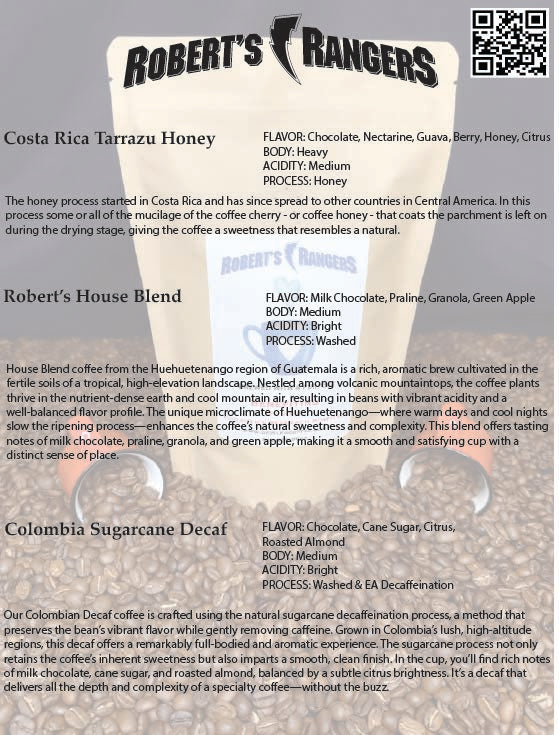 ROBERT'S RANGERS

Costa Rica Tarrazu Honey

FLAVOR: Chocolate, Nectarine, Guava, Berry, Honey, Citrus
BODY: Heavy
ACIDITY: Medium
PROCESS: Honey

The honey process started in Costa Rica and has since spread to other countries in Central America. In this process some or all of the mucilage of the coffee cherry - or coffee honey - that coats the parchment is left on during the drying stage, giving the coffee a sweetness that resembles a natural.

ROBERT'S RANGERS

Robert's House Blend

FLAVOR: Milk Chocolate, Praline, Granola, Green Apple
BODY: Medium
ACIDITY: Bright
PROCESS: Washed

House Blend coffee from the Huehuetenango region of Guatemala is a rich, aromatic brew cultivated in the fertile soils of a tropical, high-elevation landscape. Nestled among volcanic mountaintops, the coffee plants thrive in the nutrient-dense earth and cool mountain air, resulting in beans with vibrant acidity and a well-balanced flavor profile. The unique microclimate of Huehuetenango—where warm days and cool nights slow the ripening process—enhances the coffee's natural sweetness and complexity. This blend offers tasting notes of milk chocolate, praline, granola, and green apple, making it a smooth and satisfying cup with a distinct sense of place.

Colombia Sugarcane Decaf

FLAVOR: Chocolate, Cane Sugar, Citrus, Roasted Almond
BODY: Medium
ACIDITY: Bright
PROCESS: Washed & EA Decaffeination

Our Colombian Decaf coffee is crafted using the natural sugarcane decaffeination process, a method that preserves the bean's vibrant flavor while gently removing caffeine. Grown in Colombia's lush, high-altitude regions, this decaf offers a remarkably full-bodied and aromatic experience. The sugarcane process not only retains the coffee's inherent sweetness but also imparts a smooth, clean finish. In the cup, you'll find rich notes of milk chocolate, cane sugar, and roasted almond, balanced by a subtle citrus brightness. It's a decaf that delivers all the depth and complexity of a specialty coffee—without the buzz.